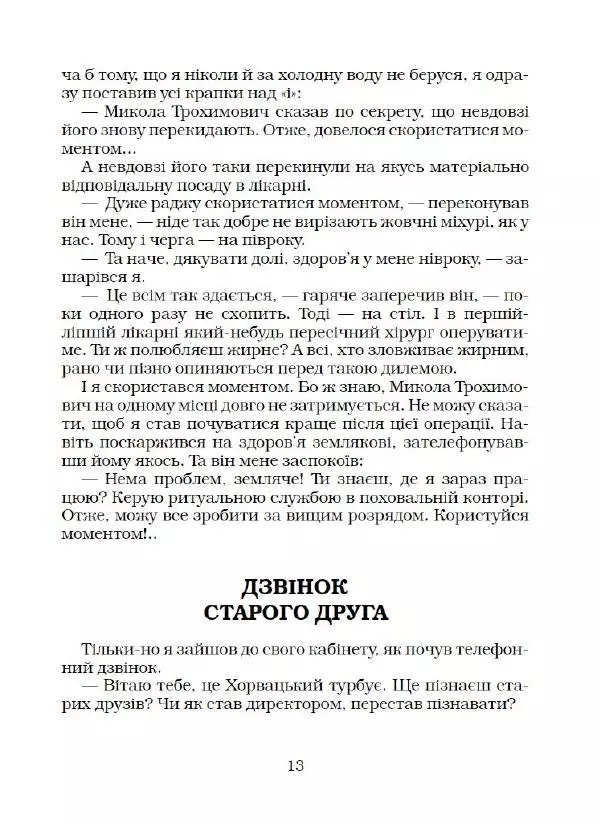 ча б тому, що я ніколи й за холодну воду не беруся, я одразу поставив усі крапки над «і»:

— Микола Трохимович сказав по секрету, що невдовзі його знову перекидають. Отже, довелося скористатися моментом...

А невдовзі його таки перекинули на якусь матеріально відповідальну посаду в лікарні.

— Дуже раджу скористатися моментом, — переконував він мене. — ніде так добре не вирізають жовчні міхурі, як у нас. Тому і черга — на півроку.

— Та наче, дякувати долі, здоров'я у мене нівроку, — зашарівся я.

— Це всім так здається, — гаряче заперечив він, — поки одного разу не схопить. Тоді — на стіл. І в першій-ліпшій лікарні який-небудь пересічний хірург оперуватиме. Ти ж полюбляєш жирне? А всі, хто зловживає жирним, рано чи пізно опиняються перед такою дилемою.

І я скористався моментом. Бо ж знаю, Микола Трохимович на одному місці довго не затримується. Не можу сказати, щоб я став почуватися краще після цієї операції. Навіть поскаржився на здоров'я землякові, зателефонувавши йому якось. Та він мене заспокоїв:

— Нема проблем, земляче! Ти знаєш, де я зараз працюю? Керую ритуальною службою в поховальній конторі. Отже, можу все зробити за вищим розрядом. Користуйся моментом!..

ДЗВІНОК СТАРОГО ДРУГА

Тільки-но я зайшов до свого кабінету, як почув телефонний дзвінок.

— Вітаю тебе, це Хорвацький турбує. Ще пізнаєш старих друзів? Чи як став директором, перестав пізнавати?

13